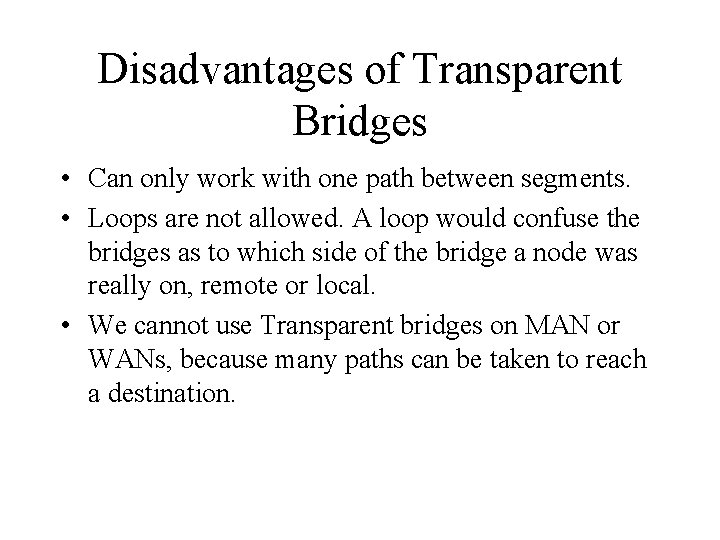 Disadvantages of Transparent Bridges

• Can only work with one path between segments.
• Loops are not allowed. A loop would confuse the bridges as to which side of the bridge a node was really on, remote or local.
• We cannot use Transparent bridges on MAN or WANs, because many paths can be taken to reach a destination.